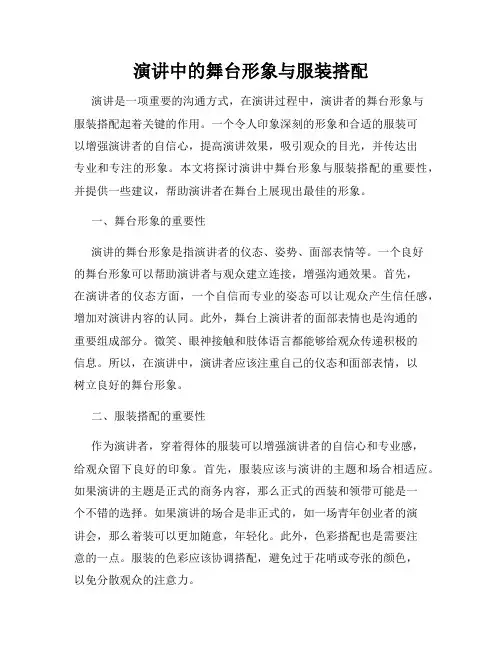 演讲中的舞台形象与服装搭配

演讲是一项重要的沟通方式，在演讲过程中，演讲者的舞台形象与服装搭配起着关键的作用。一个令人印象深刻的形象和合适的服装可以增强演讲者的自信心，提高演讲效果，吸引观众的目光，并传达出专业和专注的形象。本文将探讨演讲中舞台形象与服装搭配的重要性，并提供一些建议，帮助演讲者在舞台上展现出最佳的形象。

一、舞台形象的重要性

演讲的舞台形象是指演讲者的仪态、姿势、面部表情等。一个良好的舞台形象可以帮助演讲者与观众建立连接，增强沟通效果。首先，在演讲者的仪态方面，一个自信而专业的姿态可以让观众产生信任感，增加对演讲内容的认同。此外，舞台上演讲者的面部表情也是沟通的重要组成部分。微笑、眼神接触和肢体语言都能够给观众传递积极的信息。所以，在演讲中，演讲者应该注重自己的仪态和面部表情，以树立良好的舞台形象。

二、服装搭配的重要性

作为演讲者，穿着得体的服装可以增强演讲者的自信心和专业感，给观众留下良好的印象。首先，服装应该与演讲的主题和场合相适应。如果演讲的主题是正式的商务内容，那么正式的西装和领带可能是一个不错的选择。如果演讲的场合是非正式的，如一场青年创业者的演讲会，那么着装可以更加随意，年轻化。此外，色彩搭配也是需要注意的一点。服装的色彩应该协调搭配，避免过于花哨或夸张的颜色，以免分散观众的注意力。